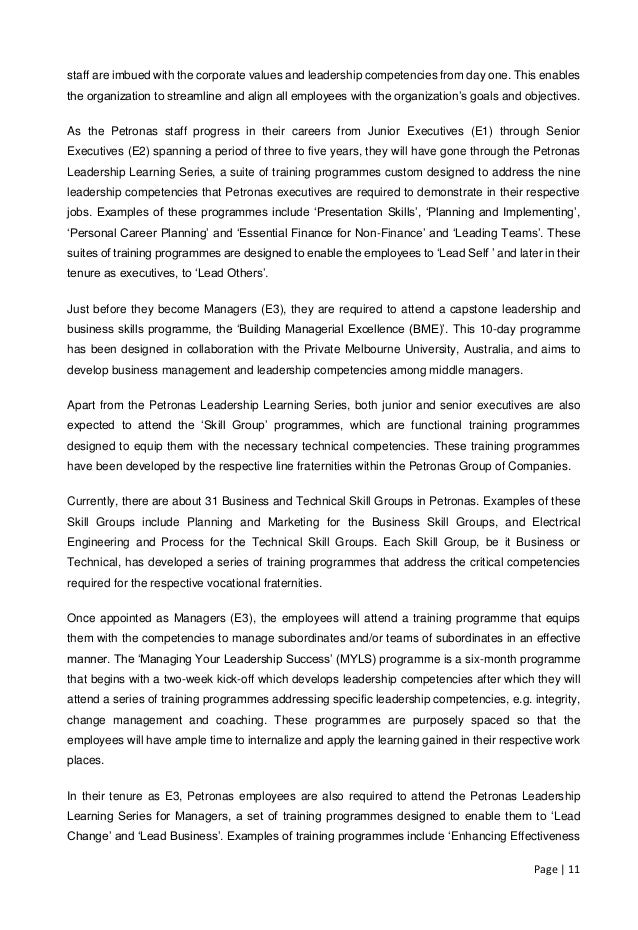 staff are imbued with the corporate values and leadership competencies from day one. This enables the organization to streamline and align all employees with the organization's goals and objectives.

As the Petronas staff progress in their careers from Junior Executives (E1) through Senior Executives (E2) spanning a period of three to five years, they will have gone through the Petronas Leadership Learning Series, a suite of training programmes custom designed to address the nine leadership competencies that Petronas executives are required to demonstrate in their respective jobs. Examples of these programmes include 'Presentation Skills', 'Planning and Implementing', 'Personal Career Planning' and 'Essential Finance for Non-Finance' and 'Leading Teams'. These suites of training programmes are designed to enable the employees to 'Lead Self ' and later in their tenure as executives, to 'Lead Others'.

Just before they become Managers (E3), they are required to attend a capstone leadership and business skills programme, the 'Building Managerial Excellence (BME)'. This 10-day programme has been designed in collaboration with the Private Melbourne University, Australia, and aims to develop business management and leadership competencies among middle managers.

Apart from the Petronas Leadership Learning Series, both junior and senior executives are also expected to attend the 'Skill Group' programmes, which are functional training programmes designed to equip them with the necessary technical competencies. These training programmes have been developed by the respective line fraternities within the Petronas Group of Companies.

Currently, there are about 31 Business and Technical Skill Groups in Petronas. Examples of these Skill Groups include Planning and Marketing for the Business Skill Groups, and Electrical Engineering and Process for the Technical Skill Groups. Each Skill Group, be it Business or Technical, has developed a series of training programmes that address the critical competencies required for the respective vocational fraternities.

Once appointed as Managers (E3), the employees will attend a training programme that equips them with the competencies to manage subordinates and/or teams of subordinates in an effective manner. The 'Managing Your Leadership Success' (MYLS) programme is a six-month programme that begins with a two-week kick-off which develops leadership competencies after which they will attend a series of training programmes addressing specific leadership competencies, e.g. integrity, change management and coaching. These programmes are purposely spaced so that the employees will have ample time to internalize and apply the learning gained in their respective work places.

In their tenure as E3, Petronas employees are also required to attend the Petronas Leadership Learning Series for Managers, a set of training programmes designed to enable them to 'Lead Change' and 'Lead Business'. Examples of training programmes include 'Enhancing Effectiveness

Page | 11